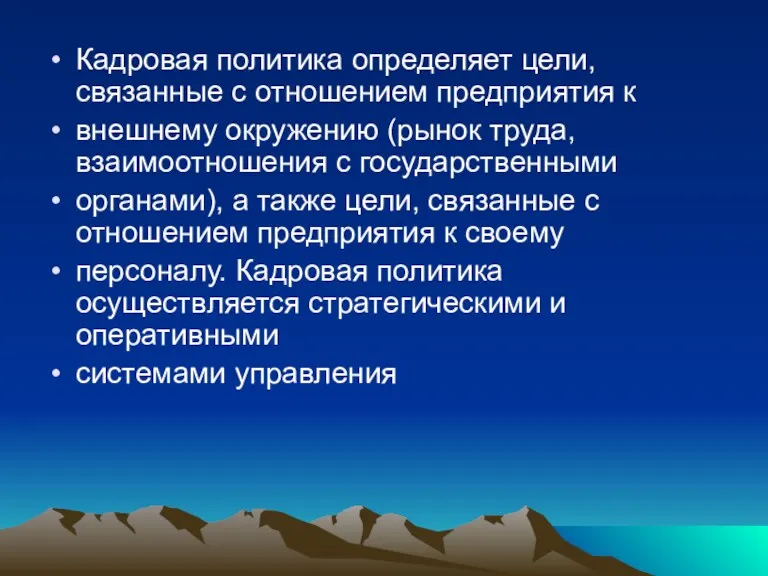 • Кадровая политика определяет цели, связанные с отношением предприятия к
• внешнему окружению (рынок труда, взаимоотношения с государственными
• органами), а также цели, связанные с отношением предприятия к своему
• персоналу. Кадровая политика осуществляется стратегическими и оперативными
• системами управления